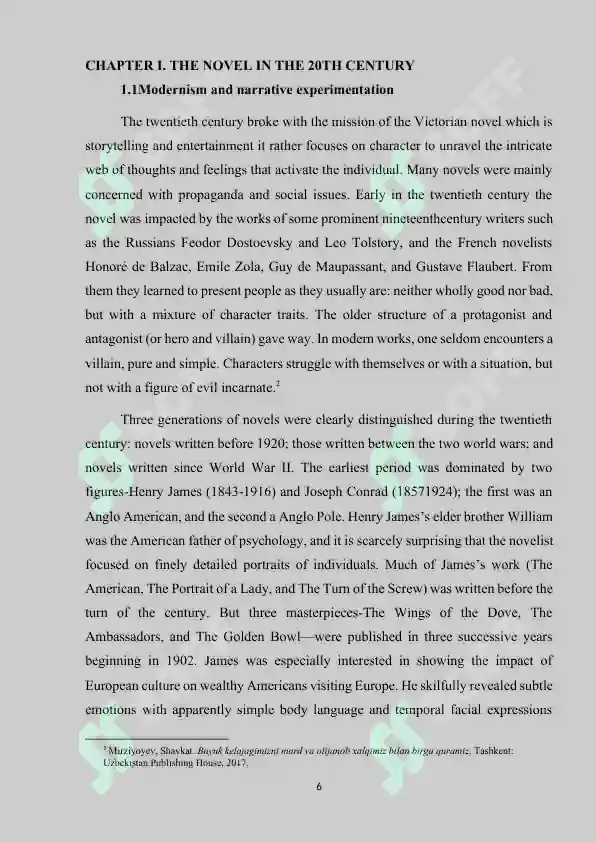 CHAPTER I. THE NOVEL IN THE 20TH CENTURY

1.1Modernism and narrative experimentation

The twentieth century broke with the mission of the Victorian novel which is storytelling and entertainment it rather focuses on character to unravel the intricate web of thoughts and feelings that activate the individual. Many novels were mainly concerned with propaganda and social issues. Early in the twentieth century the novel was impacted by the works of some prominent nineteenthcentury writers such as the Russians Feodor Dostoevsky and Leo Tolstory, and the French novelists Honoré de Balzac, Emile Zola, Guy de Maupassant, and Gustave Flaubert. From them they learned to present people as they usually are: neither wholly good nor bad, but with a mixture of character traits. The older structure of a protagonist and antagonist (or hero and villain) gave way. In modern works, one seldom encounters a villain, pure and simple. Characters struggle with themselves or with a situation, but not with a figure of evil incarnate.$^2$

Three generations of novels were clearly distinguished during the twentieth century: novels written before 1920; those written between the two world wars; and novels written since World War II. The earliest period was dominated by two figures-Henry James (1843-1916) and Joseph Conrad (18571924); the first was an Anglo American, and the second a Anglo Pole. Henry James's elder brother William was the American father of psychology, and it is scarcely surprising that the novelist focused on finely detailed portraits of individuals. Much of James's work (The American, The Portrait of a Lady, and The Turn of the Screw) was written before the turn of the century. But three masterpieces-The Wings of the Dove, The Ambassadors, and The Golden Bowl—were published in three successive years beginning in 1902. James was especially interested in showing the impact of European culture on wealthy Americans visiting Europe. He skilfully revealed subtle emotions with apparently simple body language and temporal facial expressions

$^2$ Mirziyoyev, Shavkat. Buyuk kelajagimizni mard va olijanob xalqimiz bilan birga quramiz. Tashkent: Uzbekistan Publishing House, 2017.

6